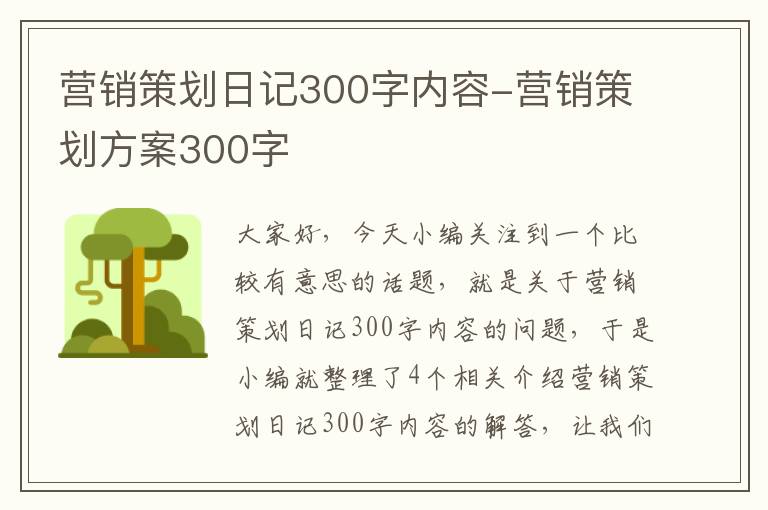 营销策划日记300字内容-营销策划方案300字

大家好，今天小编关注到一个比较有意思的话题，就是关于营销策划日记300字内容的问题，于是小编就整理了4个相关介绍营销策划日记300字内容的解答，让我们